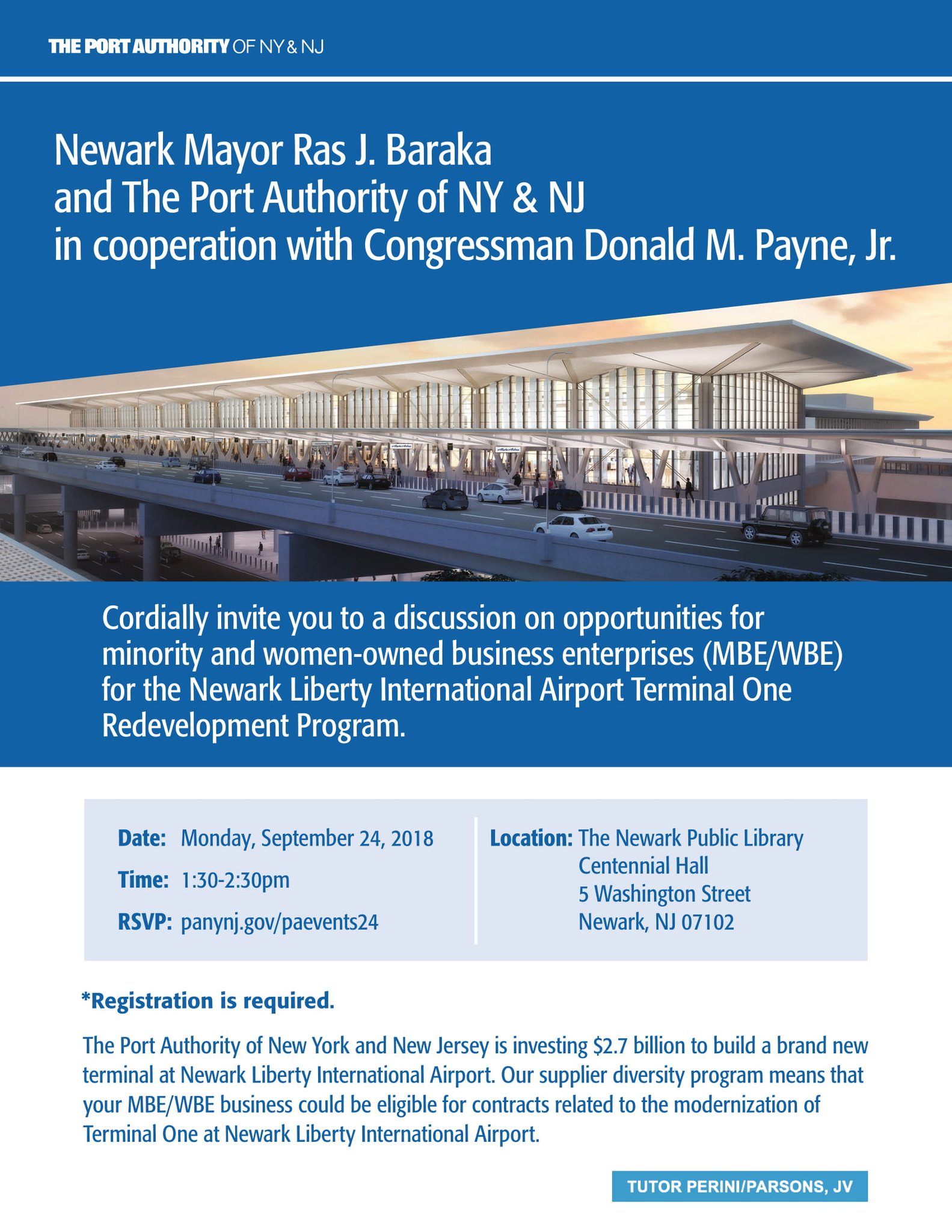 THE PORT AUTHORITY OF NY & NJ

Newark Mayor Ras J. Baraka
and The Port Authority of NY & NJ
in cooperation with Congressman Donald M. Payne, Jr.

Cordially invite you to a discussion on opportunities for minority and women-owned business enterprises (MBE/WBE) for the Newark Liberty International Airport Terminal One Redevelopment Program.

Date: Monday, September 24, 2018
Time: 1:30-2:30pm
RSVP: panynj.gov/paevents24

Location: The Newark Public Library
Centennial Hall
5 Washington Street
Newark, NJ 07102

*Registration is required.

The Port Authority of New York and New Jersey is investing \$2.7 billion to build a brand new terminal at Newark Liberty International Airport. Our supplier diversity program means that your MBE/WBE business could be eligible for contracts related to the modernization of Terminal One at Newark Liberty International Airport.

TUTOR PERINI/PARSONS, JV